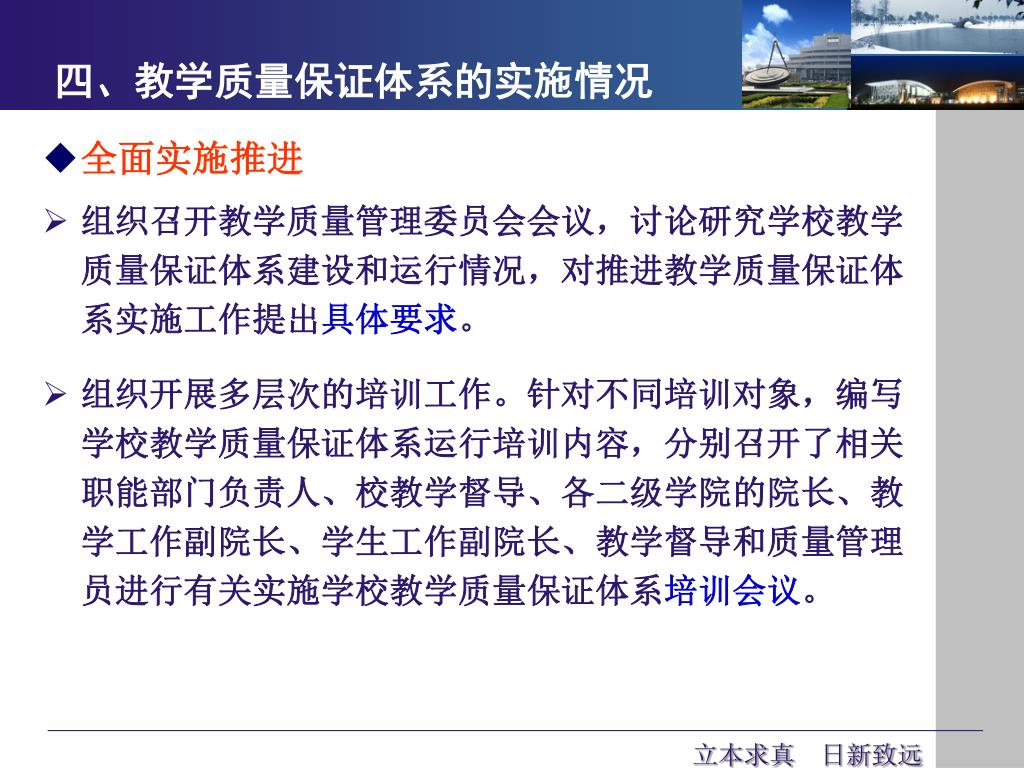 四、教学质量保证体系的实施情况

◆全面实施推进

➢ 组织召开教学质量管理委员会会议，讨论研究学校教学质量保证体系建设和运行情况，对推进教学质量保证体系实施工作提出具体要求。

➢ 组织开展多层次的培训工作。针对不同培训对象，编写学校教学质量保证体系运行培训内容，分别召开了相关职能部门负责人、校教学督导、各二级学院的院长、教学工作副院长、学生工作副院长、教学督导和质量管理员进行有关实施学校教学质量保证体系培训会议。

立本求真　日新致远